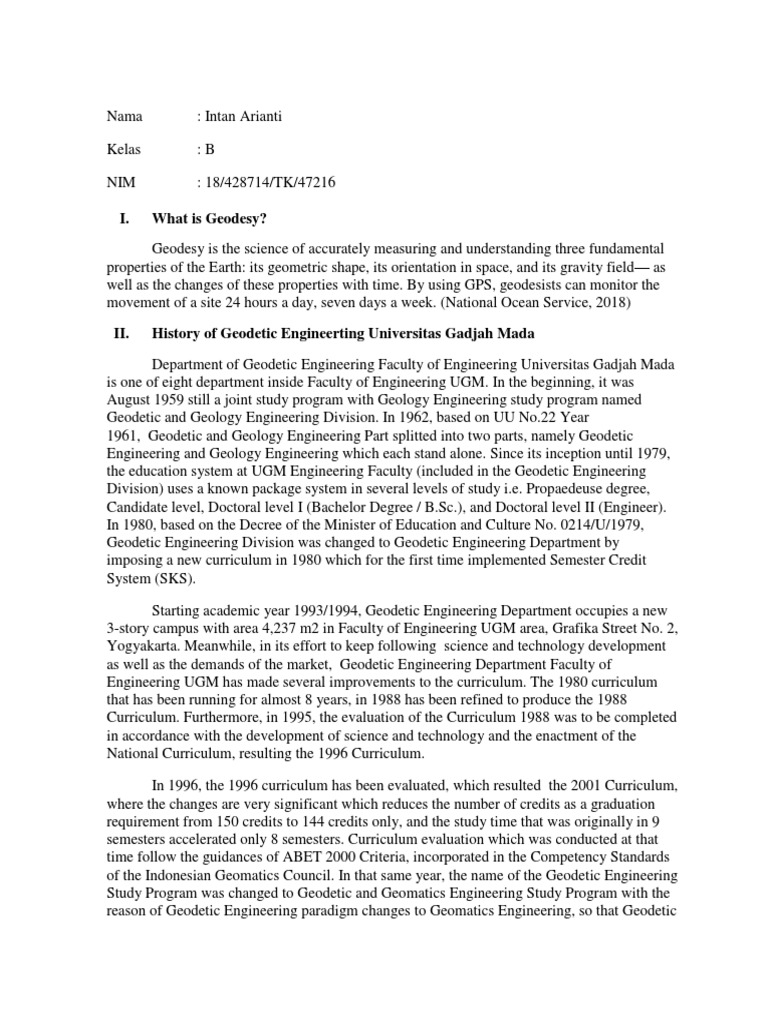 Nama : Intan Arianti

Kelas : B

NIM : 18/428714/TK/47216

I. What is Geodesy?

Geodesy is the science of accurately measuring and understanding three fundamental properties of the Earth: its geometric shape, its orientation in space, and its gravity field— as well as the changes of these properties with time. By using GPS, geodesists can monitor the movement of a site 24 hours a day, seven days a week. (National Ocean Service, 2018)

II. History of Geodetic Engineerting Universitas Gadjah Mada

Department of Geodetic Engineering Faculty of Engineering Universitas Gadjah Mada is one of eight department inside Faculty of Engineering UGM. In the beginning, it was August 1959 still a joint study program with Geology Engineering study program named Geodetic and Geology Engineering Division. In 1962, based on UU No.22 Year 1961, Geodetic and Geology Engineering Part splitted into two parts, namely Geodetic Engineering and Geology Engineering which each stand alone. Since its inception until 1979, the education system at UGM Engineering Faculty (included in the Geodetic Engineering Division) uses a known package system in several levels of study i.e. Propaedeuse degree, Candidate level, Doctoral level I (Bachelor Degree / B.Sc.), and Doctoral level II (Engineer). In 1980, based on the Decree of the Minister of Education and Culture No. 0214/U/1979, Geodetic Engineering Division was changed to Geodetic Engineering Department by imposing a new curriculum in 1980 which for the first time implemented Semester Credit System (SKS).

Starting academic year 1993/1994, Geodetic Engineering Department occupies a new 3-story campus with area 4,237 m2 in Faculty of Engineering UGM area, Grafika Street No. 2, Yogyakarta. Meanwhile, in its effort to keep following science and technology development as well as the demands of the market, Geodetic Engineering Department Faculty of Engineering UGM has made several improvements to the curriculum. The 1980 curriculum that has been running for almost 8 years, in 1988 has been refined to produce the 1988 Curriculum. Furthermore, in 1995, the evaluation of the Curriculum 1988 was to be completed in accordance with the development of science and technology and the enactment of the National Curriculum, resulting the 1996 Curriculum.

In 1996, the 1996 curriculum has been evaluated, which resulted the 2001 Curriculum, where the changes are very significant which reduces the number of credits as a graduation requirement from 150 credits to 144 credits only, and the study time that was originally in 9 semesters accelerated only 8 semesters. Curriculum evaluation which was conducted at that time follow the guidances of ABET 2000 Criteria, incorporated in the Competency Standards of the Indonesian Geomatics Council. In that same year, the name of the Geodetic Engineering Study Program was changed to Geodetic and Geomatics Engineering Study Program with the reason of Geodetic Engineering paradigm changes to Geomatics Engineering, so that Geodetic